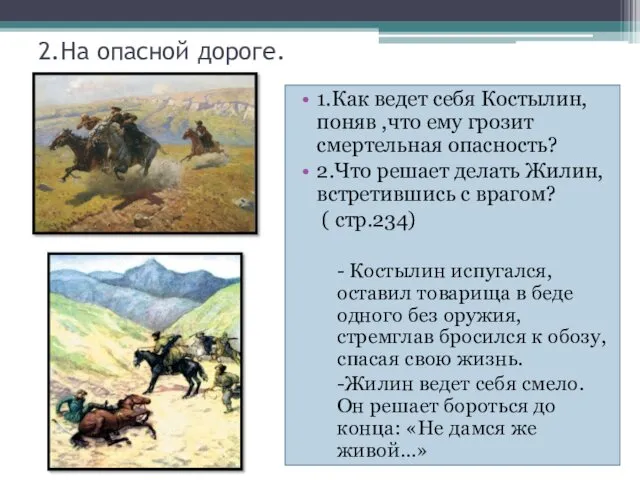 2.На опасной дороге.

• 1.Как ведет себя Костылин, поняв ,что ему грозит смертельная опасность?
• 2.Что решает делать Жилин, встретившись с врагом?
( стр.234)

- Костылин испугался, оставил товарища в беде одного без оружия, стремглав бросился к обозу, спасая свою жизнь.
-Жилин ведет себя смело. Он решает бороться до конца: «Не дамся же живой…»